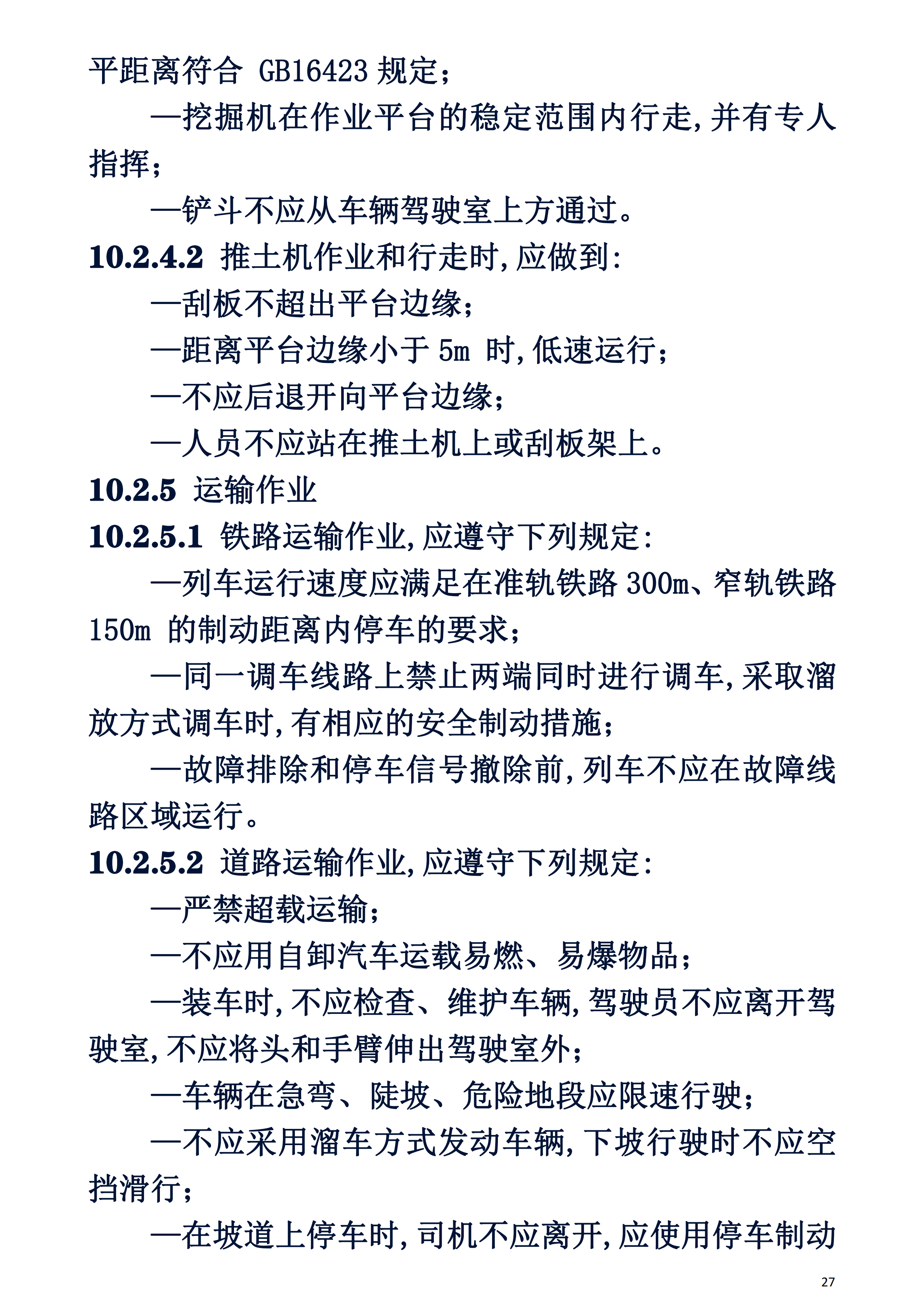 平距离符合 GB16423 规定；

—挖掘机在作业平台的稳定范围内行走，并有专人指挥；

—铲斗不应从车辆驾驶室上方通过。

10.2.4.2 推土机作业和行走时，应做到：

—刮板不超出平台边缘；

—距离平台边缘小于 5m 时，低速运行；

—不应后退开向平台边缘；

—人员不应站在推土机上或刮板架上。

10.2.5 运输作业

10.2.5.1 铁路运输作业，应遵守下列规定：

—列车运行速度应满足在准轨铁路 300m、窄轨铁路 150m 的制动距离内停车的要求；

—同一调车线路上禁止两端同时进行调车，采取溜放方式调车时，有相应的安全制动措施；

—故障排除和停车信号撤除前，列车不应在故障线路区域运行。

10.2.5.2 道路运输作业，应遵守下列规定：

—严禁超载运输；

—不应用自卸汽车运载易燃、易爆物品；

—装车时，不应检查、维护车辆，驾驶员不应离开驾驶室，不应将头和手臂伸出驾驶室外；

—车辆在急弯、陡坡、危险地段应限速行驶；

—不应采用溜车方式发动车辆，下坡行驶时不应空挡滑行；

—在坡道上停车时，司机不应离开，应使用停车制动

27